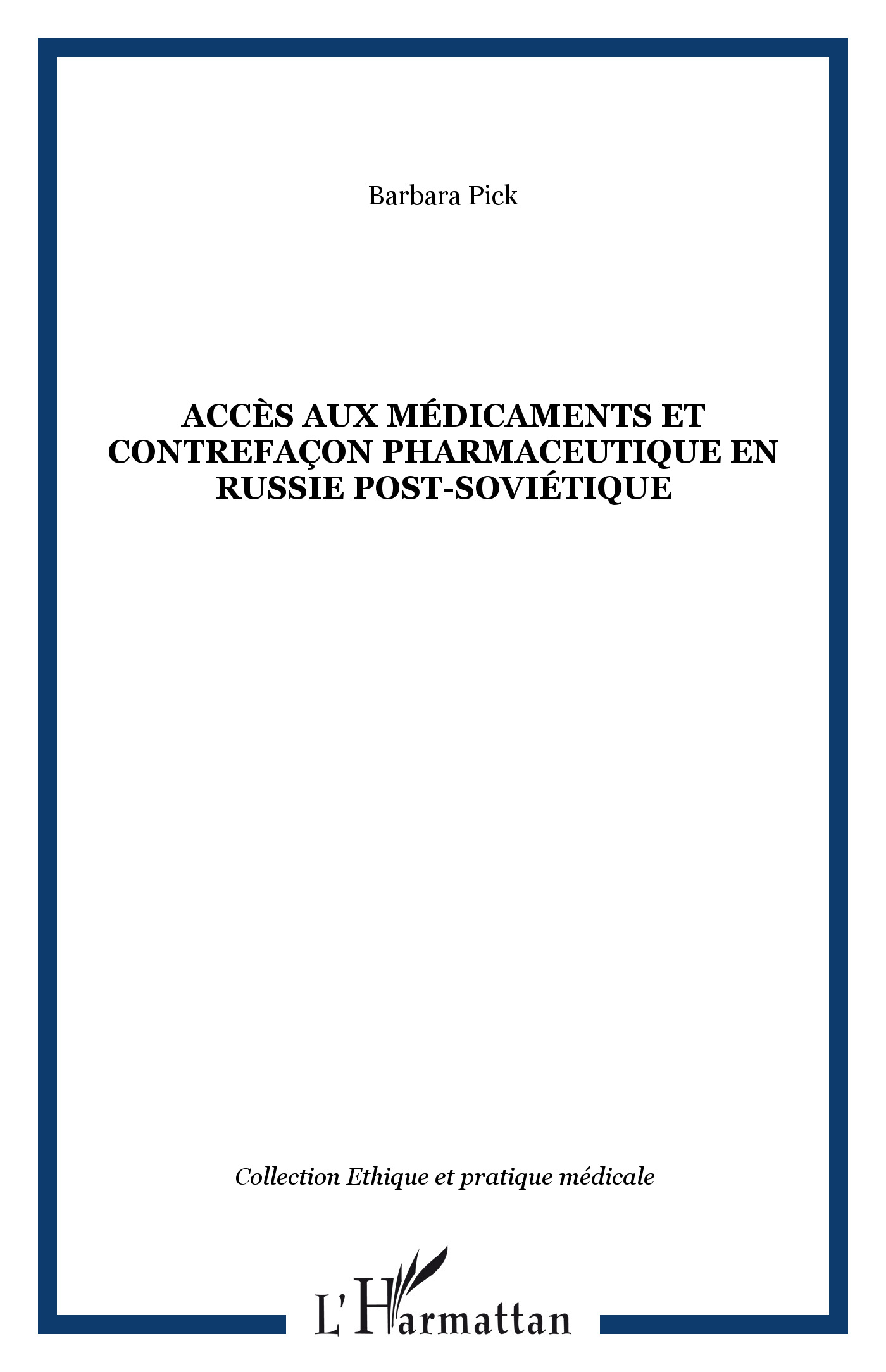 Barbara Pick

ACCÈS AUX MÉDICAMENTS ET CONTREFAÇON PHARMACEUTIQUE EN RUSSIE POST-SOVIÉTIQUE

Collection Ethique et pratique médicale

L'Harmattan